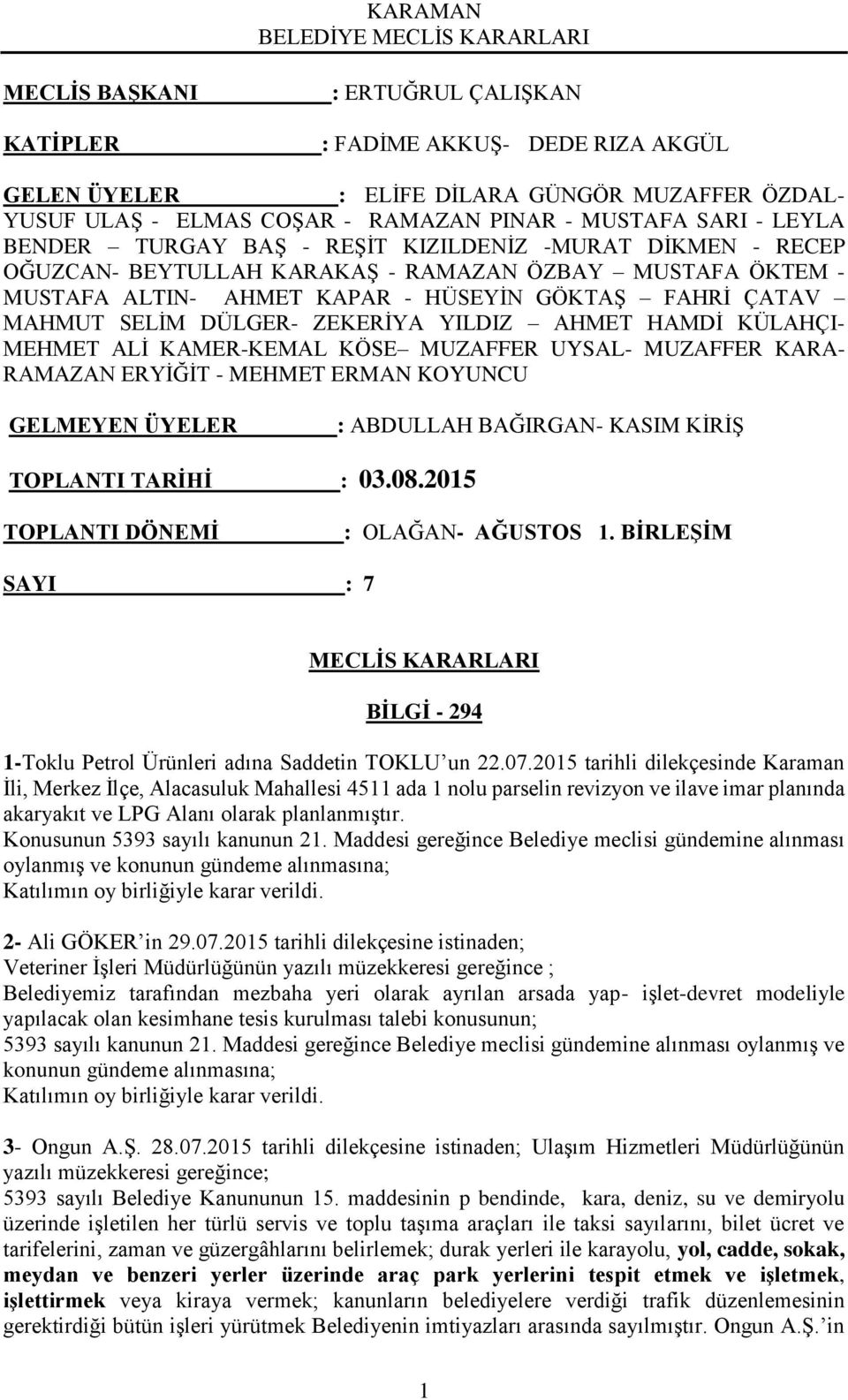 KARAMAN
BELEDİYE MECLİS KARARLARI

MECLİS BAŞKANI : ERTUĞRUL ÇALIŞKAN

KATİPLER : FADİME AKKUŞ- DEDE RIZA AKGÜL

GELEN ÜYELER : ELİFE DİLARA GÜNGÖR MUZAFFER ÖZDAL- YUSUF ULAŞ - ELMAS COŞAR - RAMAZAN PINAR - MUSTAFA SARI - LEYLA BENDER – TURGAY BAŞ - REŞİT KIZILDENİZ -MURAT DİKMEN - RECEP OĞUZCAN- BEYTULLAH KARAKAŞ - RAMAZAN ÖZBAY – MUSTAFA ÖKTEM - MUSTAFA ALTIN- AHMET KAPAR - HÜSEYİN GÖKTAŞ – FAHRİ ÇATAV – MAHMUT SELİM DÜLGER- ZEKERİYA YILDIZ – AHMET HAMDİ KÜLAHÇI- MEHMET ALİ KAMER-KEMAL KÖSE– MUZAFFER UYSAL- MUZAFFER KARA- RAMAZAN ERYİĞİT - MEHMET ERMAN KOYUNCU

GELMEYEN ÜYELER : ABDULLAH BAĞIRGAN- KASIM KİRİŞ

TOPLANTI TARİHİ : 03.08.2015

TOPLANTI DÖNEMİ : OLAĞAN- AĞUSTOS 1. BİRLEŞİM

SAYI : 7

MECLİS KARARLARI

BİLGİ - 294

1-Toklu Petrol Ürünleri adına Saddetin TOKLU’un 22.07.2015 tarihli dilekçesinde Karaman İli, Merkez İlçe, Alacasuluk Mahallesi 4511 ada 1 nolu parselin revizyon ve ilave imar planında akaryakıt ve LPG Alanı olarak planlanmıştır.
Konusunun 5393 sayılı kanunun 21. Maddesi gereğince Belediye meclisi gündemine alınması oylanmış ve konunun gündeme alınmasına;
Katılımın oy birliğiyle karar verildi.

2- Ali GÖKER’in 29.07.2015 tarihli dilekçesine istinaden;
Veteriner İşleri Müdürlüğünün yazılı müzekkeresi gereğince ;
Belediyemiz tarafından mezbaha yeri olarak ayrılan arsada yap- işlet-devret modeliyle yapılacak olan kesimhane tesis kurulması talebi konusunun;
5393 sayılı kanunun 21. Maddesi gereğince Belediye meclisi gündemine alınması oylanmış ve konunun gündeme alınmasına;
Katılımın oy birliğiyle karar verildi.

3- Ongun A.Ş. 28.07.2015 tarihli dilekçesine istinaden; Ulaşım Hizmetleri Müdürlüğünün yazılı müzekkeresi gereğince;
5393 sayılı Belediye Kanununun 15. maddesinin p bendinde, kara, deniz, su ve demiryolu üzerinde işletilen her türlü servis ve toplu taşıma araçları ile taksi sayılarını, bilet ücret ve tarifelerini, zaman ve güzergâhlarını belirlemek; durak yerleri ile karayolu, yol, cadde, sokak, meydan ve benzeri yerler üzerinde araç park yerlerini tespit etmek ve işletmek, işlettirmek veya kiraya vermek; kanunların belediyelere verdiği trafik düzenlemesinin gerektirdiği bütün işleri yürütmek Belediyenin imtiyazları arasında sayılmıştır. Ongun A.Ş.’in

1